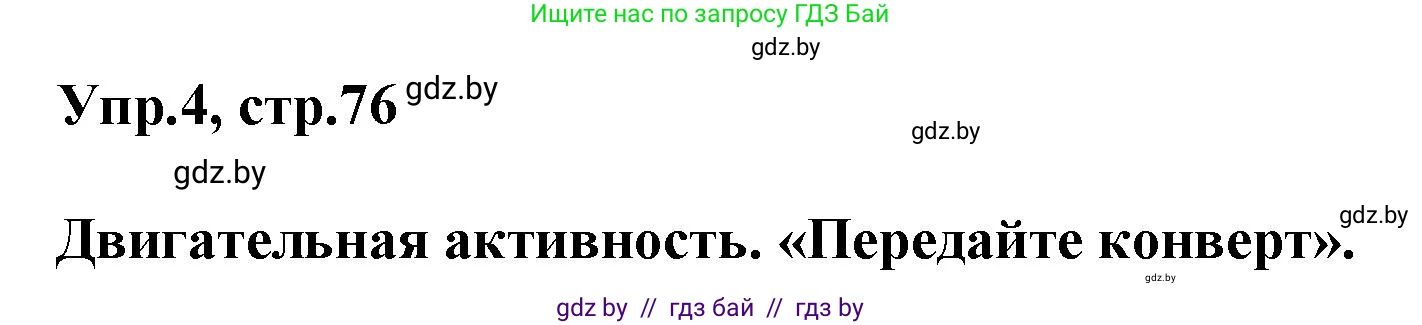 Ищите нас по запросу ГДЗ Бай

gdz.by

Упр.4, стр.76 gdz.by

gdz.by

gdz.by

gdz.by

Двигательная активность. «Передайте конверт».

gdz.by

gdz by // гдз бай // гдз by